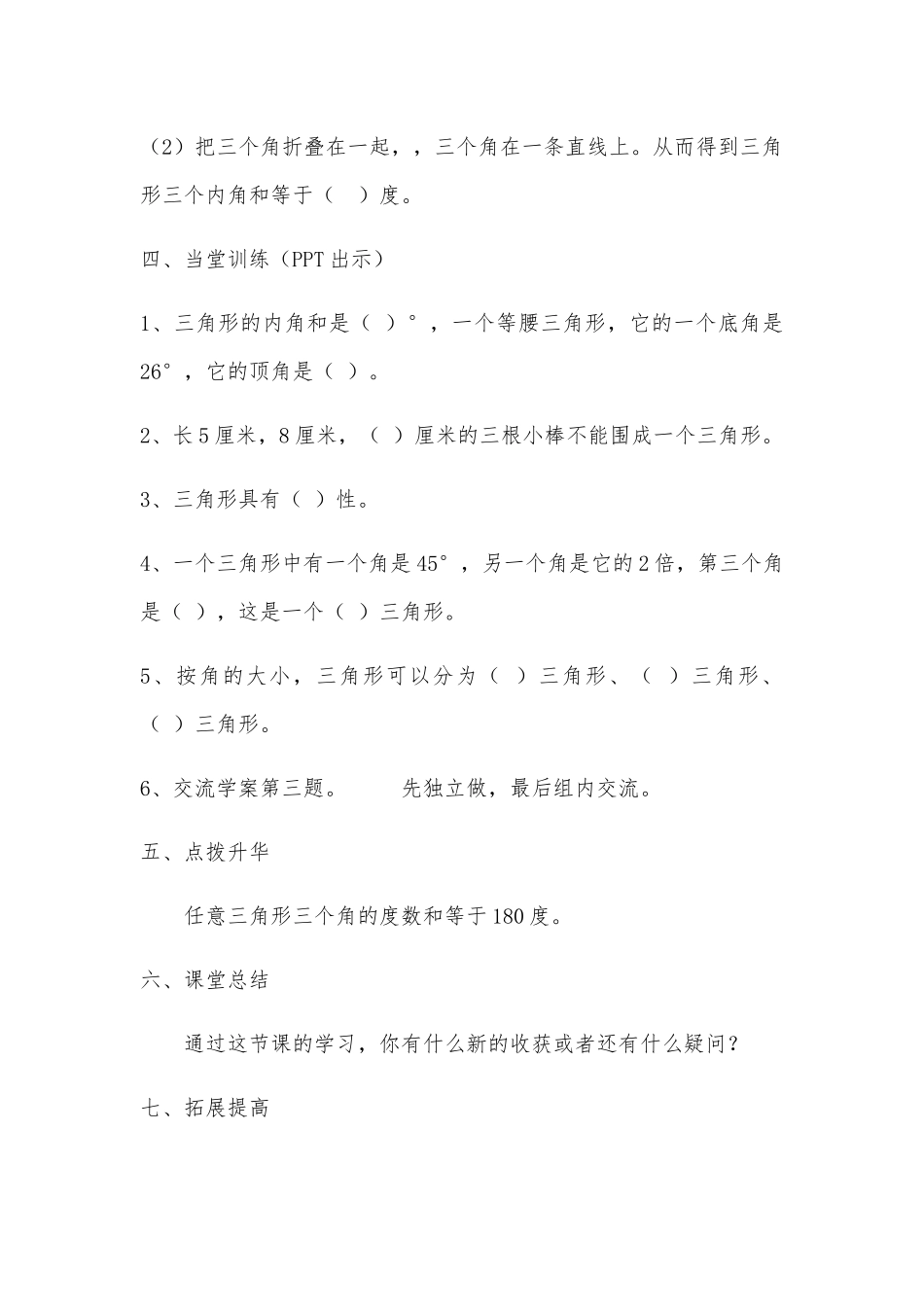 （2）把三个角折叠在一起，，三个角在一条直线上。从而得到三角形三个内角和等于（　）度。

四、当堂训练（PPT 出示）

1、三角形的内角和是（ ）°，一个等腰三角形，它的一个底角是 26°，它的顶角是（ ）。

2、长 5 厘米，8 厘米，（ ）厘米的三根小棒不能围成一个三角形。

3、三角形具有（ ）性。

4、一个三角形中有一个角是 45°，另一个角是它的 2 倍，第三个角是（ ），这是一个（ ）三角形。

5、按角的大小，三角形可以分为（ ）三角形、（ ）三角形、（ ）三角形。

6、交流学案第三题。　　先独立做，最后组内交流。

五、点拨升华

任意三角形三个角的度数和等于 180 度。

六、课堂总结

通过这节课的学习，你有什么新的收获或者还有什么疑问？

七、拓展提高